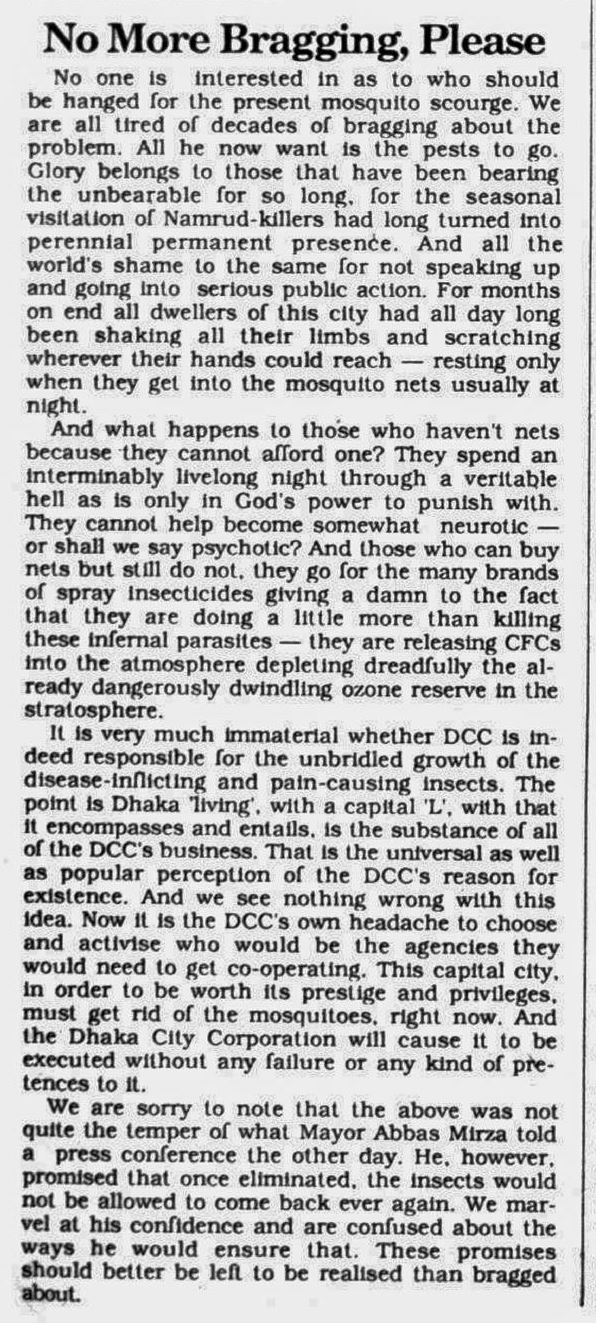 No More Bragging, Please

No one is interested in as to who should be hanged for the present mosquito scourge. We are all tired of decades of bragging about the problem. All he now want is the pests to go. Glory belongs to those that have been bearing the unbearable for so long, for the seasonal visitation of Namrud-killers had long turned into perennial permanent presence. And all the world's shame to the same for not speaking up and going into serious public action. For months on end all dwellers of this city had all day long been shaking all their limbs and scratching wherever their hands could reach — resting only when they get into the mosquito nets usually at night.

And what happens to those who haven't nets because they cannot afford one? They spend an interminably livelong night through a veritable hell as is only in God's power to punish with. They cannot help become somewhat neurotic — or shall we say psychotic? And those who can buy nets but still do not, they go for the many brands of spray insecticides giving a damn to the fact that they are doing a little more than killing these infernal parasites — they are releasing CFCs into the atmosphere depleting dreadfully the already dangerously dwindling ozone reserve in the stratosphere.

It is very much immaterial whether DCC is indeed responsible for the unbridled growth of the disease-inflicting and pain-causing insects. The point is Dhaka 'living', with a capital 'L', with that it encompasses and entails, is the substance of all of the DCC's business. That is the universal as well as popular perception of the DCC's reason for existence. And we see nothing wrong with this idea. Now it is the DCC's own headache to choose and activise who would be the agencies they would need to get co-operating. This capital city, in order to be worth its prestige and privileges, must get rid of the mosquitoes, right now. And the Dhaka City Corporation will cause it to be executed without any failure or any kind of pretences to it.

We are sorry to note that the above was not quite the temper of what Mayor Abbas Mirza told a press conference the other day. He, however, promised that once eliminated, the insects would not be allowed to come back ever again. We marvel at his confidence and are confused about the ways he would ensure that. These promises should better be left to be realised than bragged about.